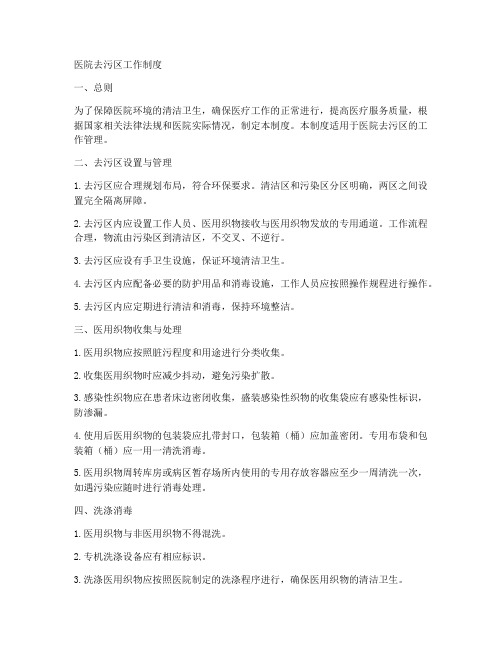 医院去污区工作制度

一、总则

为了保障医院环境的清洁卫生，确保医疗工作的正常进行，提高医疗服务质量，根据国家相关法律法规和医院实际情况，制定本制度。本制度适用于医院去污区的工作管理。

二、去污区设置与管理

1. 去污区应合理规划布局，符合环保要求。清洁区和污染区分区明确，两区之间设置完全隔离屏障。

2. 去污区内应设置工作人员、医用织物接收与医用织物发放的专用通道。工作流程合理，物流由污染区到清洁区，不交叉、不逆行。

3. 去污区应设有手卫生设施，保证环境清洁卫生。

4. 去污区内应配备必要的防护用品和消毒设施，工作人员应按照操作规程进行操作。

5. 去污区内应定期进行清洁和消毒，保持环境整洁。

三、医用织物收集与处理

1. 医用织物应按照脏污程度和用途进行分类收集。

2. 收集医用织物时应减少抖动，避免污染扩散。

3. 感染性织物应在患者床边密闭收集，盛装感染性织物的收集袋应有感染性标识，防渗漏。

4. 使用后医用织物的包装袋应扎带封口，包装箱（桶）应加盖密闭。专用布袋和包装箱（桶）应一用一清洗消毒。

5. 医用织物周转库房或病区暂存场所内使用的专用存放容器应至少一周清洗一次，如遇污染应随时进行消毒处理。

四、洗涤消毒

1. 医用织物与非医用织物不得混洗。

2. 专机洗涤设备应有相应标识。

3. 洗涤医用织物应按照医院制定的洗涤程序进行，确保医用织物的清洁卫生。